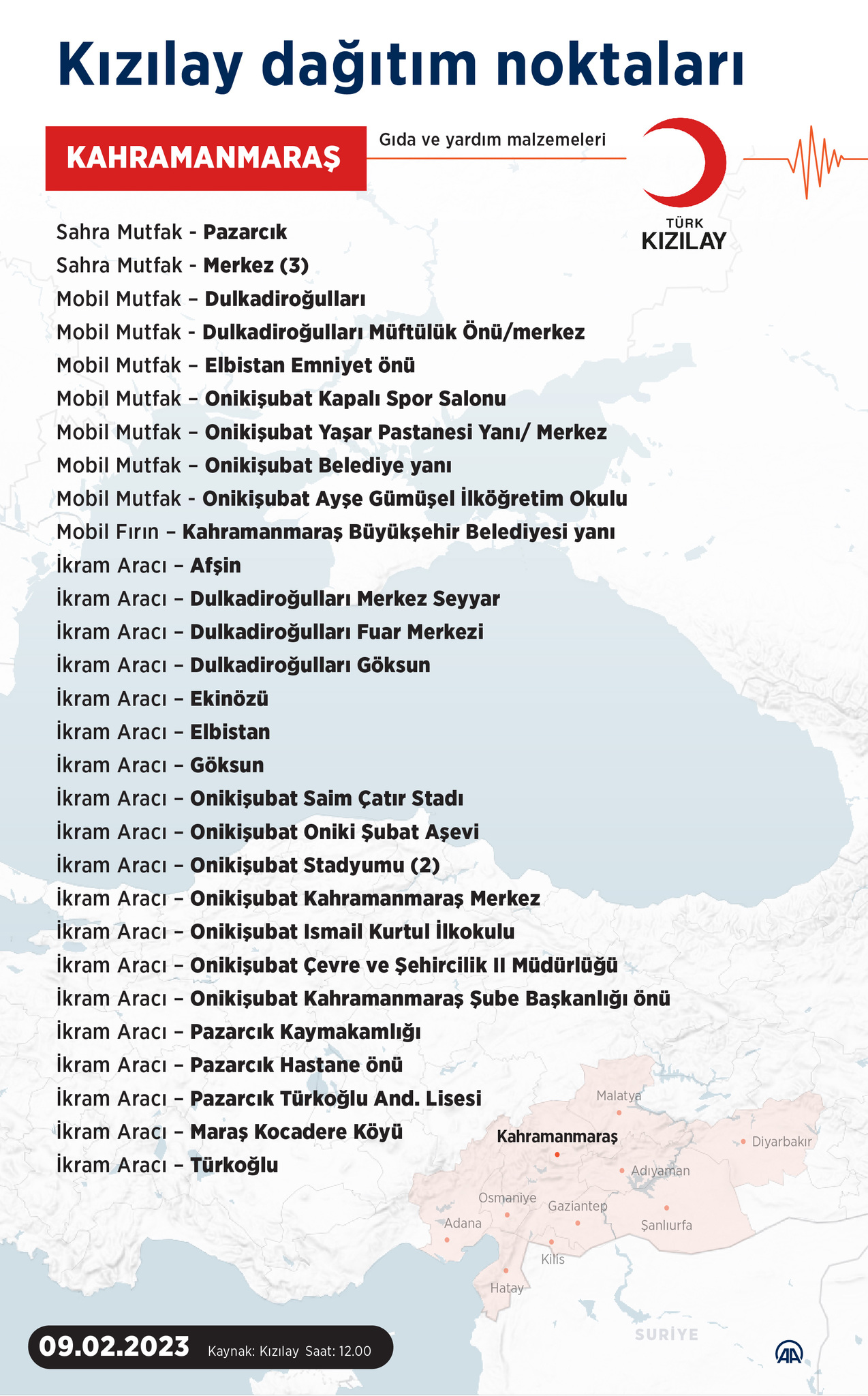 Kızılay dağıtım noktaları

KAHRAMANMARAŞ

Gıda ve yardım malzemeleri

TÜRK KIZILAY

Sahra Mutfak - Pazarcık
Sahra Mutfak - Merkez (3)
Mobil Mutfak – Dulkadiroğulları
Mobil Mutfak - Dulkadiroğulları Müftülük Önü/merkez
Mobil Mutfak – Elbistan Emniyet önü
Mobil Mutfak – Onikişubat Kapalı Spor Salonu
Mobil Mutfak – Onikişubat Yaşar Pastanesi Yanı/ Merkez
Mobil Mutfak – Onikişubat Belediye yanı
Mobil Mutfak - Onikişubat Ayşe Gümüşel İlköğretim Okulu
Mobil Fırın – Kahramanmaraş Büyükşehir Belediyesi yanı
İkram Aracı – Afşin
İkram Aracı – Dulkadiroğulları Merkez Seyyar
İkram Aracı – Dulkadiroğulları Fuar Merkezi
İkram Aracı – Dulkadiroğulları Göksun
İkram Aracı – Ekinözü
İkram Aracı – Elbistan
İkram Aracı – Göksun
İkram Aracı – Onikişubat Saim Çatır Stadı
İkram Aracı – Onikişubat Oniki Şubat Aşevi
İkram Aracı – Onikişubat Stadyumu (2)
İkram Aracı – Onikişubat Kahramanmaraş Merkez
İkram Aracı – Onikişubat Ismail Kurtul İlkokulu
İkram Aracı – Onikişubat Çevre ve Şehircilik Il Müdürlüğü
İkram Aracı – Onikişubat Kahramanmaraş Şube Başkanlığı önü
İkram Aracı – Pazarcık Kaymakamlığı
İkram Aracı – Pazarcık Hastane önü
İkram Aracı – Pazarcık Türkoğlu And. Lisesi
İkram Aracı – Maraş Kocadere Köyü
İkram Aracı – Türkoğlu

Malatya
Kahramanmaraş
Diyarbakır
Adıyaman
Osmaniye
Gaziantep
Adana
Şanlıurfa
Kilis
Hatay
SURİYE

09.02.2023 Kaynak: Kızılay Saat: 12.00

AA